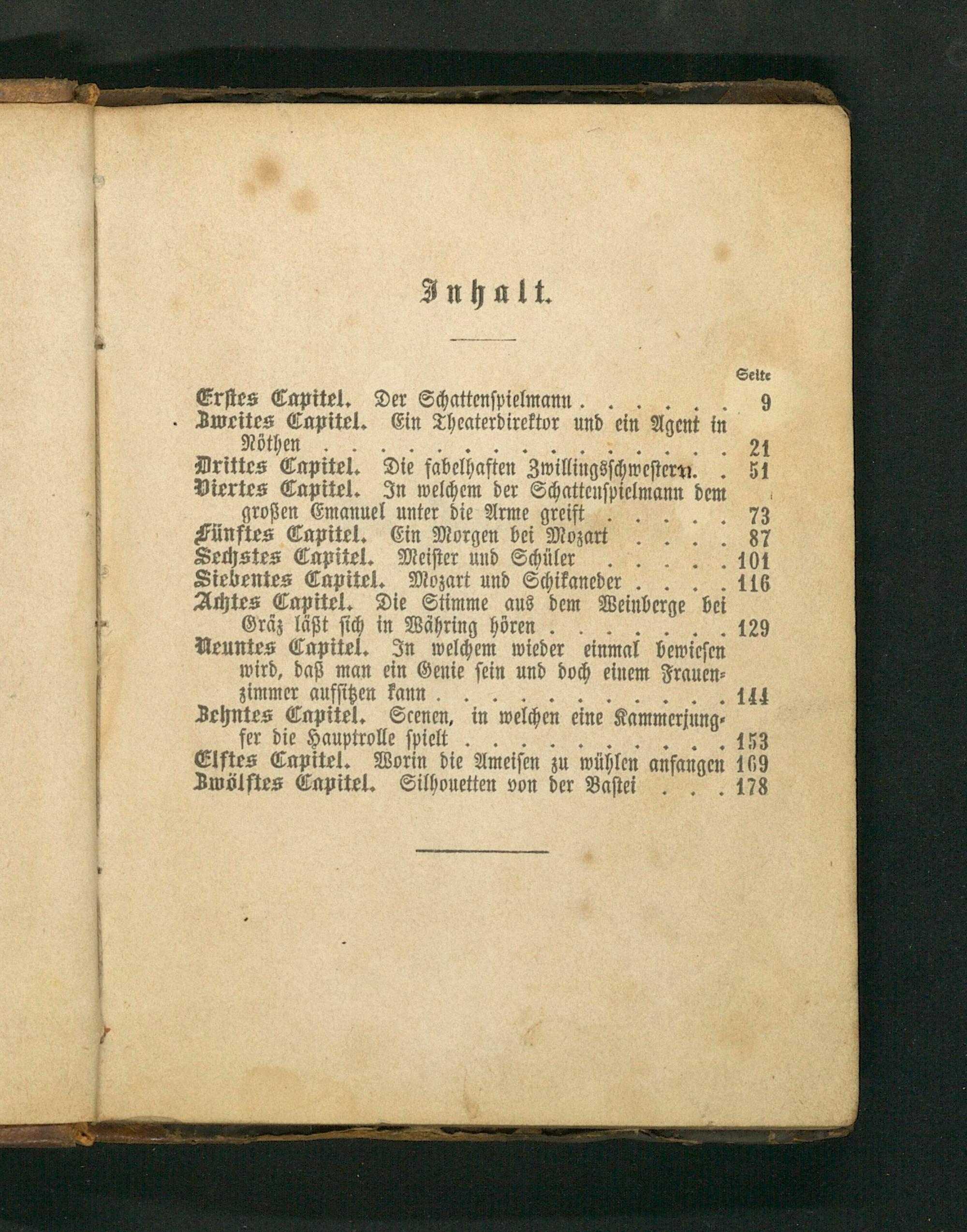 Inhalt.

Seite

Erstes Capitel. Der Schattenspielmann 9

Zweites Capitel. Ein Theaterdirektor und ein Agent in Nöthen 21

Drittes Capitel. Die fabelhaften Zwillingsschwestern. 51

Viertes Capitel. In welchem der Schattenspielmann dem großen Emanuel unter die Arme greift 73

Fünftes Capitel. Ein Morgen bei Mozart 87

Sechstes Capitel. Meister und Schüler 101

Siebentes Capitel. Mozart und Schikaneder 116

Achtes Capitel. Die Stimme aus dem Weinberge bei Gräz läßt sich in Währing hören 129

Neuntes Capitel. In welchem wieder einmal bewiesen wird, daß man ein Genie sein und doch einem Frauenzimmer aufsitzen kann 144

Zehntes Capitel. Scenen, in welchen eine Kammerjungfer die Hauptrolle spielt 153

Elftes Capitel. Worin die Ameisen zu wühlen anfangen 169

Zwölftes Capitel. Silhouetten von der Bastei 178